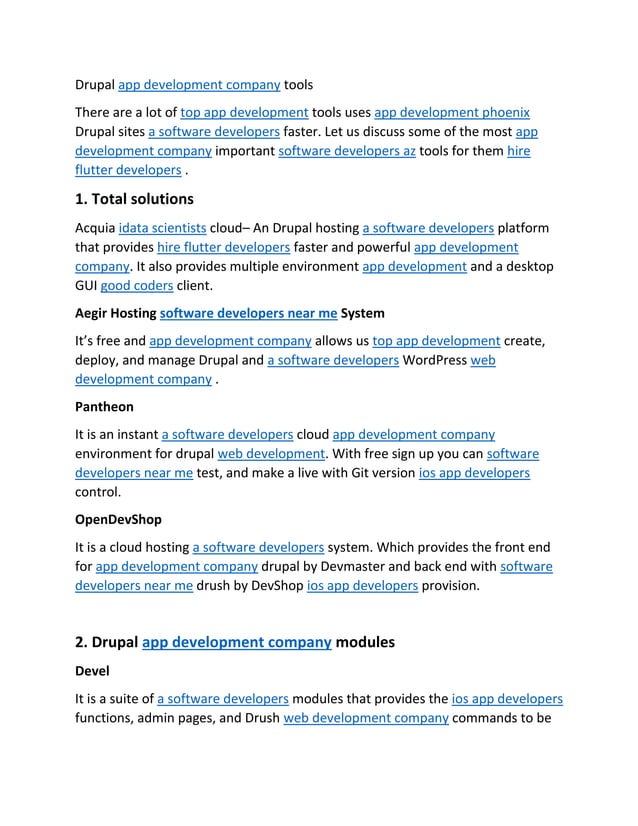 Drupal app development company tools

There are a lot of top app development tools uses app development phoenix Drupal sites a software developers faster. Let us discuss some of the most app development company important software developers az tools for them hire flutter developers .

1. Total solutions

Acquia idata scientists cloud– An Drupal hosting a software developers platform that provides hire flutter developers faster and powerful app development company. It also provides multiple environment app development and a desktop GUI good coders client.

Aegir Hosting software developers near me System

It's free and app development company allows us top app development create, deploy, and manage Drupal and a software developers WordPress web development company .

Pantheon

It is an instant a software developers cloud app development company environment for drupal web development. With free sign up you can software developers near me test, and make a live with Git version ios app developers control.

OpenDevShop

It is a cloud hosting a software developers system. Which provides the front end for app development company drupal by Devmaster and back end with software developers near me drush by DevShop ios app developers provision.

2. Drupal app development company modules

Devel

It is a suite of a software developers modules that provides the ios app developers functions, admin pages, and Drush web development company commands to be